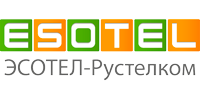 ESOTEL
ЭСОТЕЛ-Рустелком